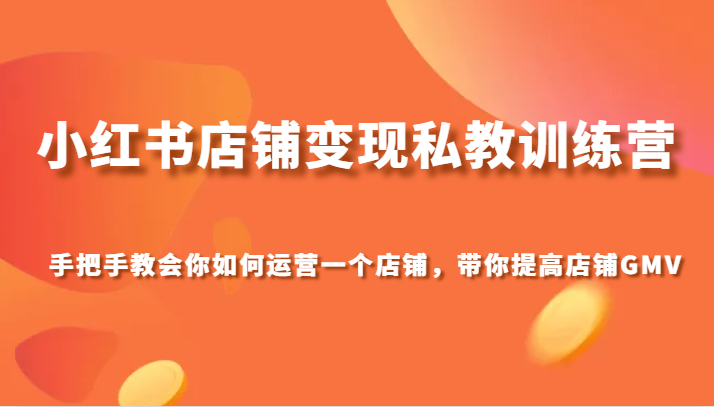 小红书店铺变现私教训练营

手把手教会你如何运营一个店铺，带你提高店铺GMV